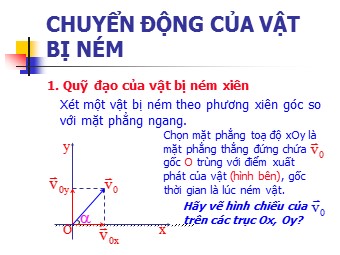 CHUYỂN ĐỘNG CỦA VẬT BỊ NÉM

1. Quỹ đạo của vật bị ném xiên

Xét một vật bị ném theo phương xiên góc so với mặt phẳng ngang.

Chọn mặt phẳng toạ độ xOy là mặt phẳng thẳng đứng chứa $\vec{v}_0$ gốc O trùng với điểm xuất phát của vật (hình bên), gốc thời gian là lúc ném vật.

Hãy vẽ hình chiếu của $\vec{v}_0$ trên các trục Ox, Oy?

y
$\vec{v}_{0y}$
$\vec{v}_0$
$\alpha$
O
$\vec{v}_{0x}$
x